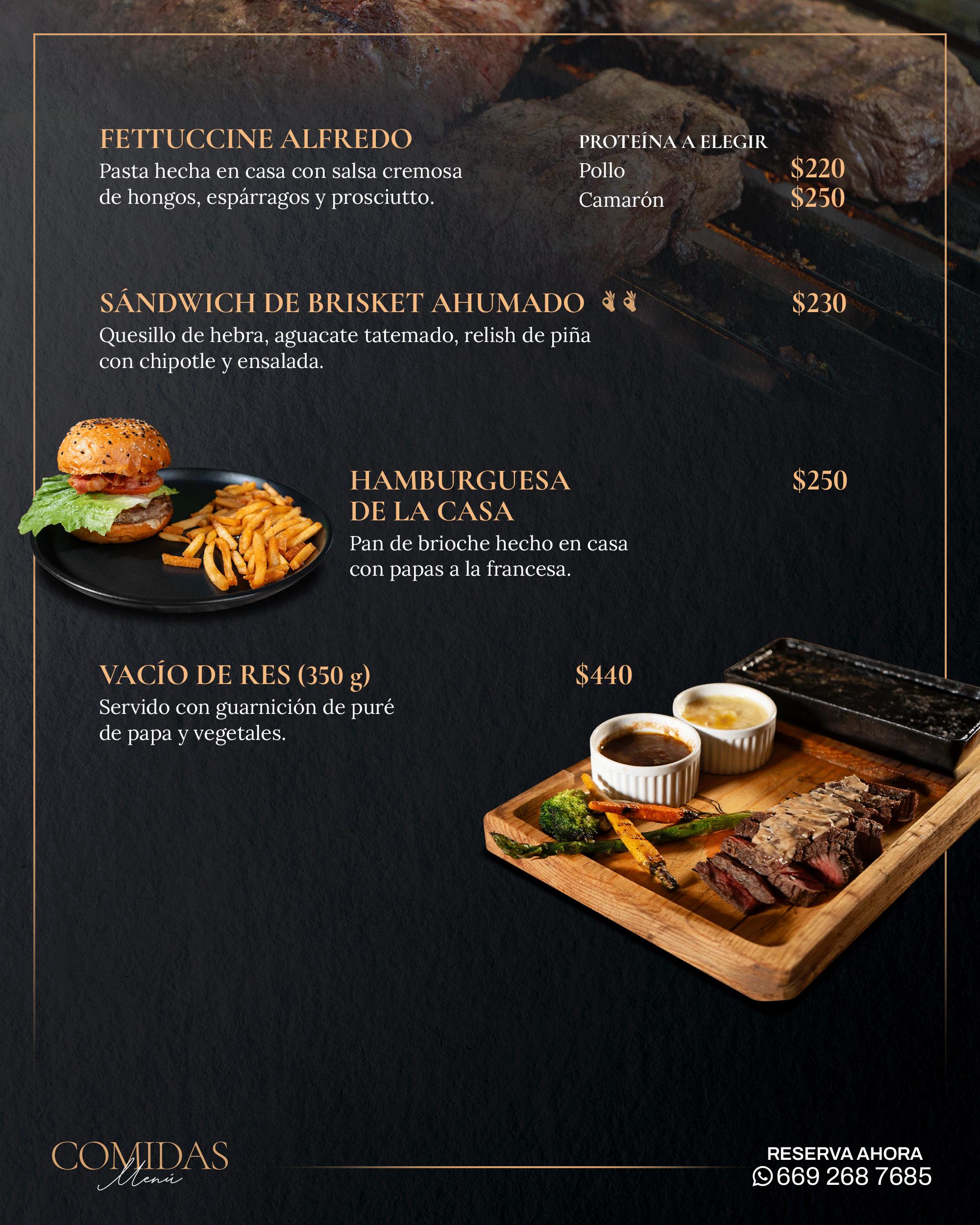 FETTUCCINE ALFREDO
Pasta hecha en casa con salsa cremosa de hongos, espárragos y prosciutto.

PROTEÍNA A ELEGIR
Pollo $220
Camarón $250

SÁNDWICH DE BRISKET AHUMADO $230
Quesillo de hebra, aguacate tatemado, relish de piña con chipotle y ensalada.

HAMBURGUESA DE LA CASA $250
Pan de brioche hecho en casa con papas a la francesa.

VACÍO DE RES (350 g) $440
Servido con guarnición de puré de papa y vegetales.

COMIDAS
Menú

RESERVA AHORA
669 268 7685